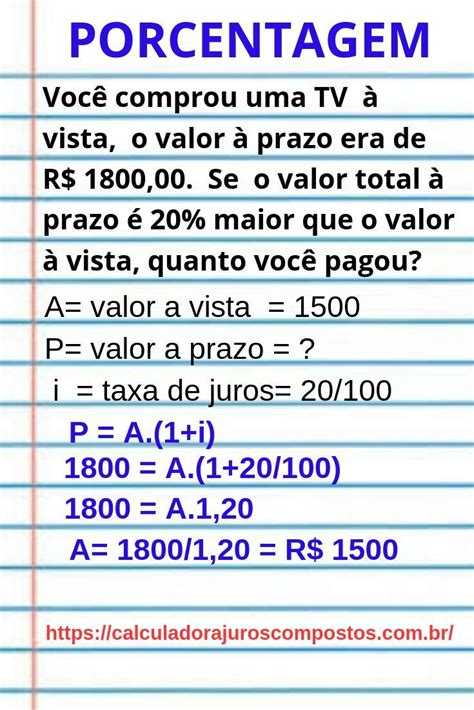 PORCENTAGEM

Você comprou uma TV à vista, o valor à prazo era de R$ 1800,00. Se o valor total à prazo é 20% maior que o valor à vista, quanto você pagou?

A= valor a vista = 1500
P= valor a prazo = ?
i = taxa de juros= 20/100

P = A.(1+i)
1800 = A.(1+20/100)
1800 = A.1,20
A= 1800/1,20 = R$ 1500

https://calculadorajuroscompostos.com.br/